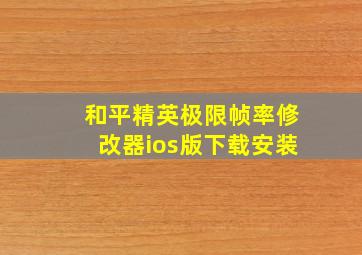 和平精英极限帧率修改器ios版下载安装